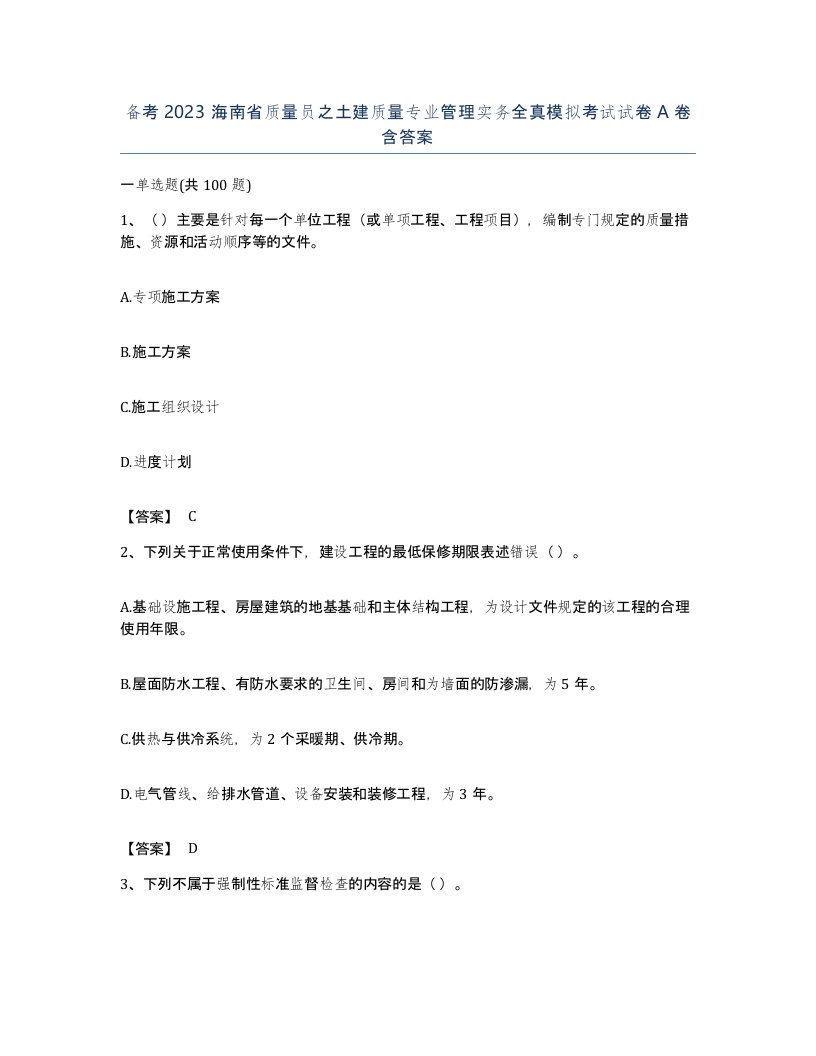 备考 2023 海南省质量员之土建质量专业管理实务全真模拟考试试卷 A 卷含答案

一单选题(共 100 题)

1、（）主要是针对每一个单位工程（或单项工程、工程项目），编制专门规定的质量措施、资源和活动顺序等的文件。

A.专项施工方案

B.施工方案

C.施工组织设计

D.进度计划

【答案】 C

2、下列关于正常使用条件下，建设工程的最低保修期限表述错误（）。

A.基础设施工程、房屋建筑的地基基础和主体结构工程，为设计文件规定的该工程的合理使用年限。

B.屋面防水工程、有防水要求的卫生间、房间和为墙面的防渗漏，为 5 年。

C.供热与供冷系统，为 2 个采暖期、供冷期。

D.电气管线、给排水管道、设备安装和装修工程，为 3 年。

【答案】 D

3、下列不属于强制性标准监督检查的内容的是（）。